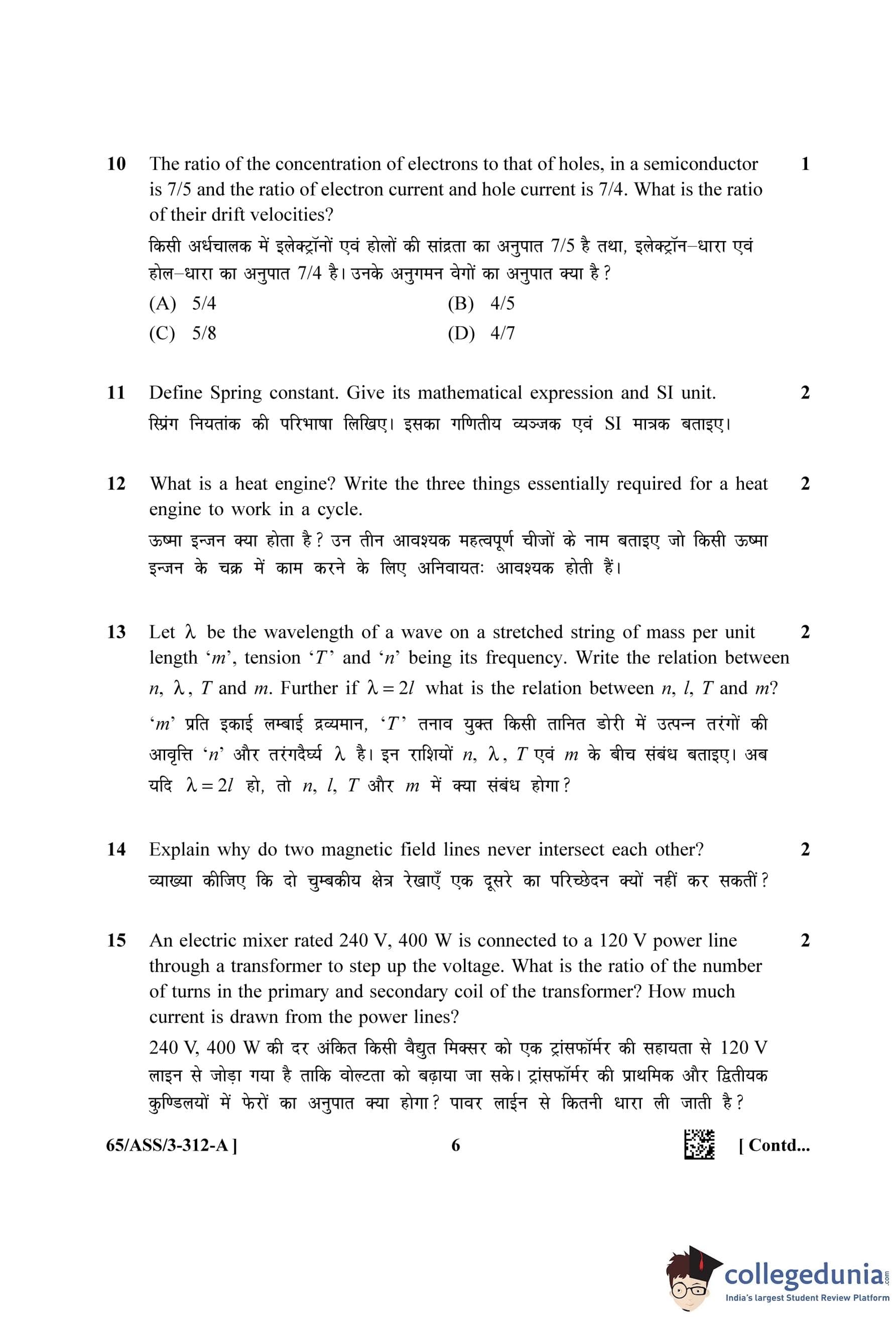 10 The ratio of the concentration of electrons to that of holes, in a semiconductor is 7/5 and the ratio of electron current and hole current is 7/4. What is the ratio of their drift velocities? 1

किसी अर्धचालक में इलेक्ट्रॉनों एवं होलों की सांद्रता का अनुपात 7/5 है तथा, इलेक्ट्रॉन–धारा एवं होल–धारा का अनुपात 7/4 है। उनके अनुगमन वेगों का अनुपात क्या है?

(A) 5/4
(B) 4/5
(C) 5/8
(D) 4/7

11 Define Spring constant. Give its mathematical expression and SI unit. 2

स्प्रिंग नियतांक की परिभाषा लिखिए। इसका गणितीय व्यञ्जक एवं SI मात्रक बताइए।

12 What is a heat engine? Write the three things essentially required for a heat engine to work in a cycle. 2

ऊष्मा इन्जन क्या होता है? उन तीन आवश्यक महत्वपूर्ण चीजों के नाम बताइए जो किसी ऊष्मा इन्जन के चक्र में काम करने के लिए अनिवायतः आवश्यक होती हैं।

13 Let $\lambda$ be the wavelength of a wave on a stretched string of mass per unit length '$m$', tension '$T$' and '$n$' being its frequency. Write the relation between $n$, $\lambda$, $T$ and $m$. Further if $\lambda = 2l$ what is the relation between $n$, $l$, $T$ and $m$? 2

'$m$' प्रति इकाई लम्बाई द्रव्यमान, '$T$' तनाव युक्त किसी तानित डोरी में उत्पन्न तरंगों की आवृत्ति '$n$' और तरंगदैर्घ्य $\lambda$ है। इन राशियों $n$, $\lambda$, $T$ एवं $m$ के बीच संबंध बताइए। अब यदि $\lambda = 2l$ हो, तो $n$, $l$, $T$ और $m$ में क्या संबंध होगा?

14 Explain why do two magnetic field lines never intersect each other? 2

व्याख्या कीजिए कि दो चुम्बकीय क्षेत्र रेखाएँ एक दूसरे का परिच्छेदन क्यों नहीं कर सकतीं?

15 An electric mixer rated 240 V, 400 W is connected to a 120 V power line through a transformer to step up the voltage. What is the ratio of the number of turns in the primary and secondary coil of the transformer? How much current is drawn from the power lines? 2

240 V, 400 W की दर अंकित किसी वैद्युत मिक्सर को एक ट्रांसफॉर्मर की सहायता से 120 V लाइन से जोड़ा गया है ताकि वोल्टता को बढ़ाया जा सके। ट्रांसफॉर्मर की प्राथमिक और द्वितीयक कुण्डिलयों में फेरों का अनुपात क्या होगा? पावर लाईन से कितनी धारा ली जाती है?

65/ASS/3-312-A ] 6 [ Contd...

collegedunia.com
India's largest Student Review Platform